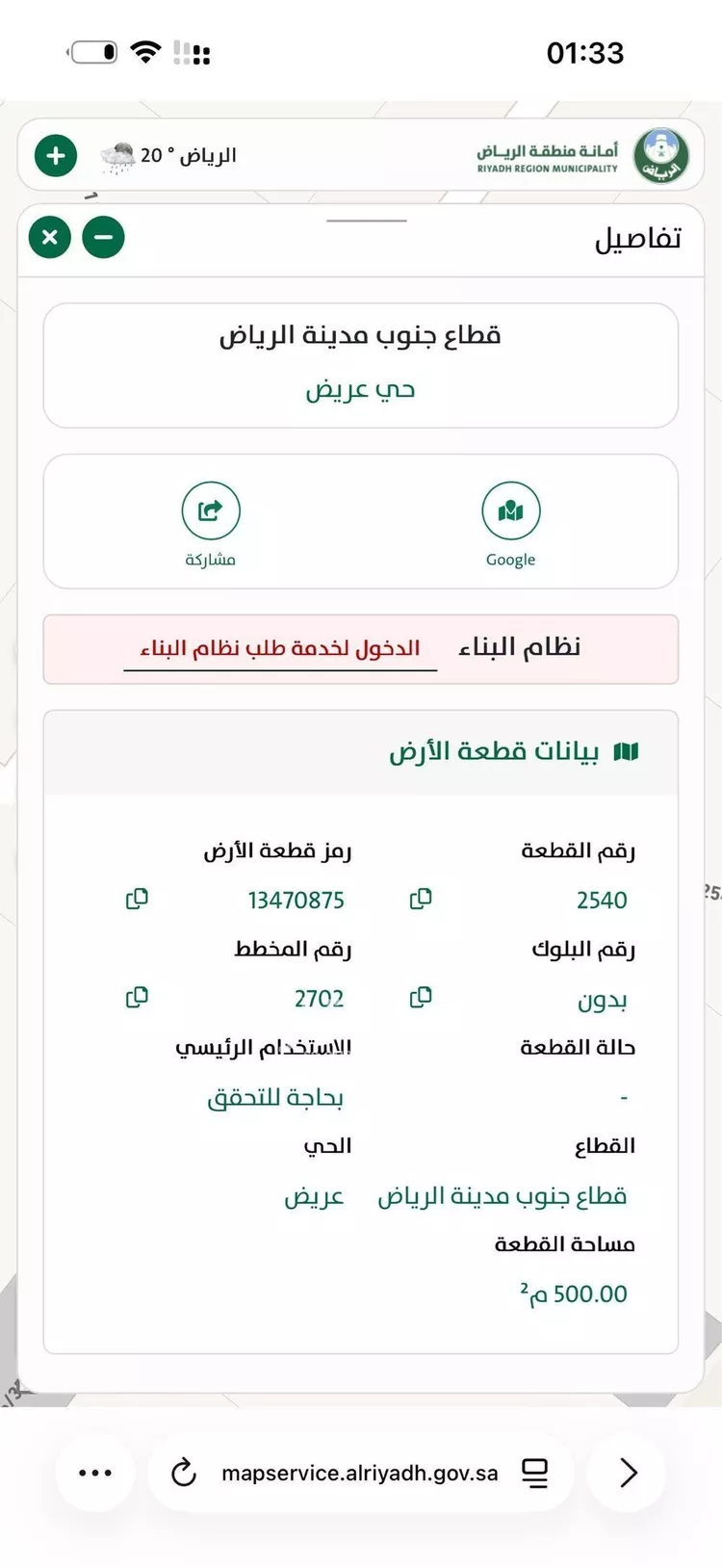 01:33

أمانة منطقة الرياض
RIYADH REGION MUNICIPALITY

الرياض ° 20

تفاصيل

قطاع جنوب مدينة الرياض
حي عريض

Google
مشاركة

نظام البناء
الدخول لخدمة طلب نظام البناء

بيانات قطعة الأرض

رقم القطعة
2540

رمز قطعة الأرض
13470875

رقم البلوك
بدون

رقم المخطط
2702

حالة القطعة
-

الاستخدام الرئيسي
بحاجة للتحقق

القطاع
قطاع جنوب مدينة الرياض

الحي
عريض

مساحة القطعة
500.00 م$^2$

mapservice.alriyadh.gov.sa